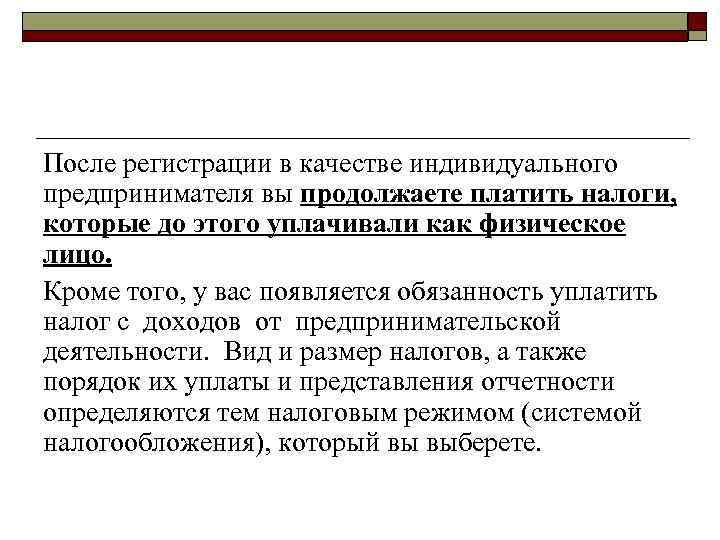 После регистрации в качестве индивидуального предпринимателя вы продолжаете платить налоги, которые до этого уплачивали как физическое лицо.

Кроме того, у вас появляется обязанность уплатить налог с доходов от предпринимательской деятельности. Вид и размер налогов, а также порядок их уплаты и представления отчетности определяются тем налоговым режимом (системой налогообложения), который вы выберете.